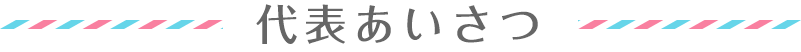 代表あいさつ